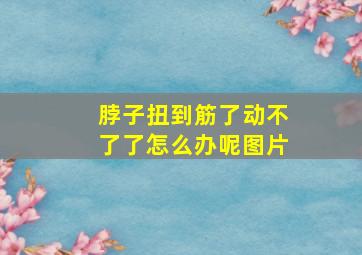 脖子扭到筋了动不了了怎么办呢图片